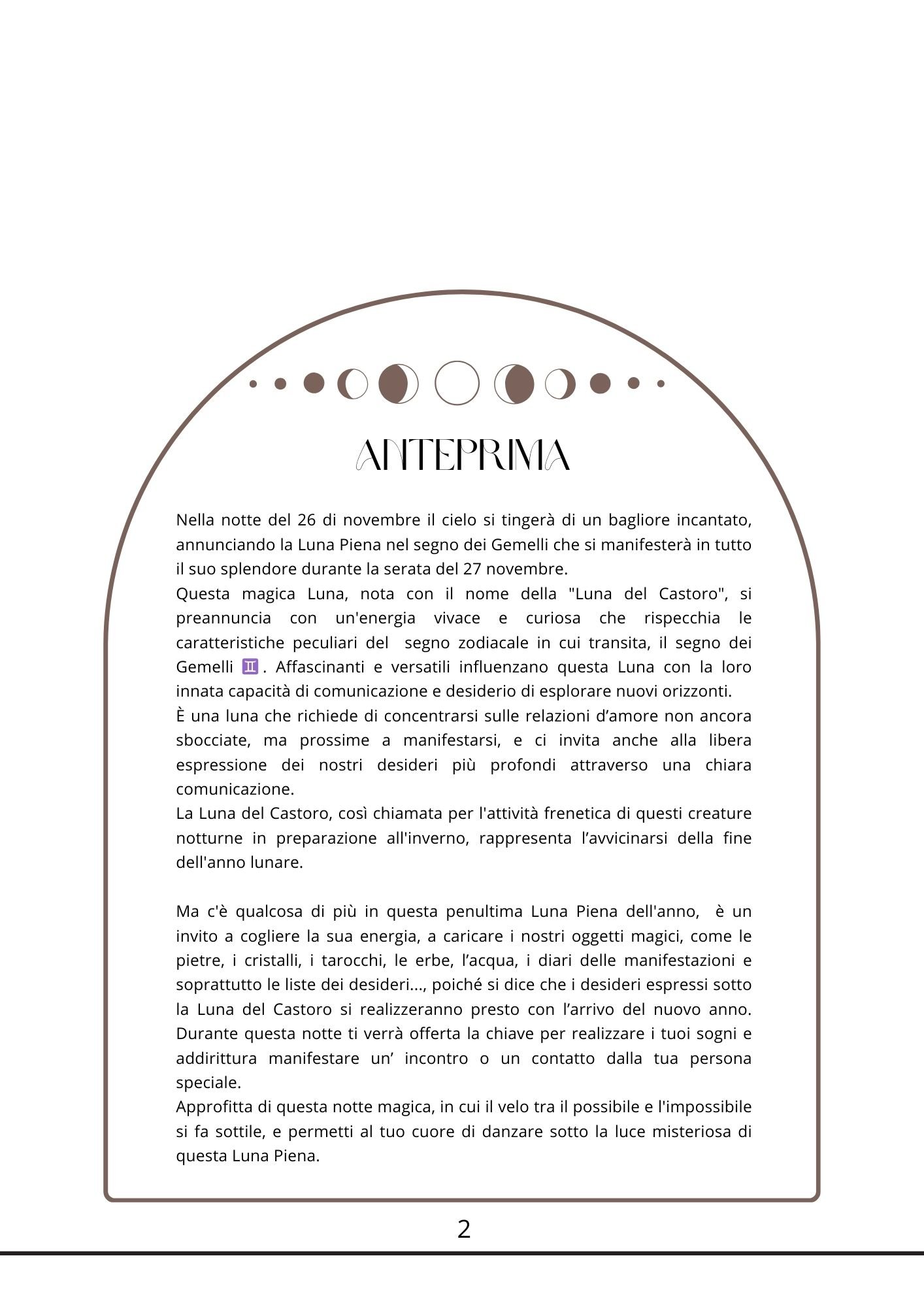 ANTEPRIMA

Nella notte del 26 di novembre il cielo si tingerà di un bagliore incantato, annunciando la Luna Piena nel segno dei Gemelli che si manifesterà in tutto il suo splendore durante la serata del 27 novembre.
Questa magica Luna, nota con il nome della "Luna del Castoro", si preannuncia con un'energia vivace e curiosa che rispecchia le caratteristiche peculiari del segno zodiacale in cui transita, il segno dei Gemelli ♊. Affascinanti e versatili influenzano questa Luna con la loro innata capacità di comunicazione e desiderio di esplorare nuovi orizzonti.
È una luna che richiede di concentrarsi sulle relazioni d'amore non ancora sbocciate, ma prossime a manifestarsi, e ci invita anche alla libera espressione dei nostri desideri più profondi attraverso una chiara comunicazione.
La Luna del Castoro, così chiamata per l'attività frenetica di questi creature notturne in preparazione all'inverno, rappresenta l'avvicinarsi della fine dell'anno lunare.

Ma c'è qualcosa di più in questa penultima Luna Piena dell'anno, è un invito a cogliere la sua energia, a caricare i nostri oggetti magici, come le pietre, i cristalli, i tarocchi, le erbe, l'acqua, i diari delle manifestazioni e soprattutto le liste dei desideri..., poiché si dice che i desideri espressi sotto la Luna del Castoro si realizzeranno presto con l'arrivo del nuovo anno. Durante questa notte ti verrà offerta la chiave per realizzare i tuoi sogni e addirittura manifestare un' incontro o un contatto dalla tua persona speciale.
Approfitta di questa notte magica, in cui il velo tra il possibile e l'impossibile si fa sottile, e permetti al tuo cuore di danzare sotto la luce misteriosa di questa Luna Piena.

2